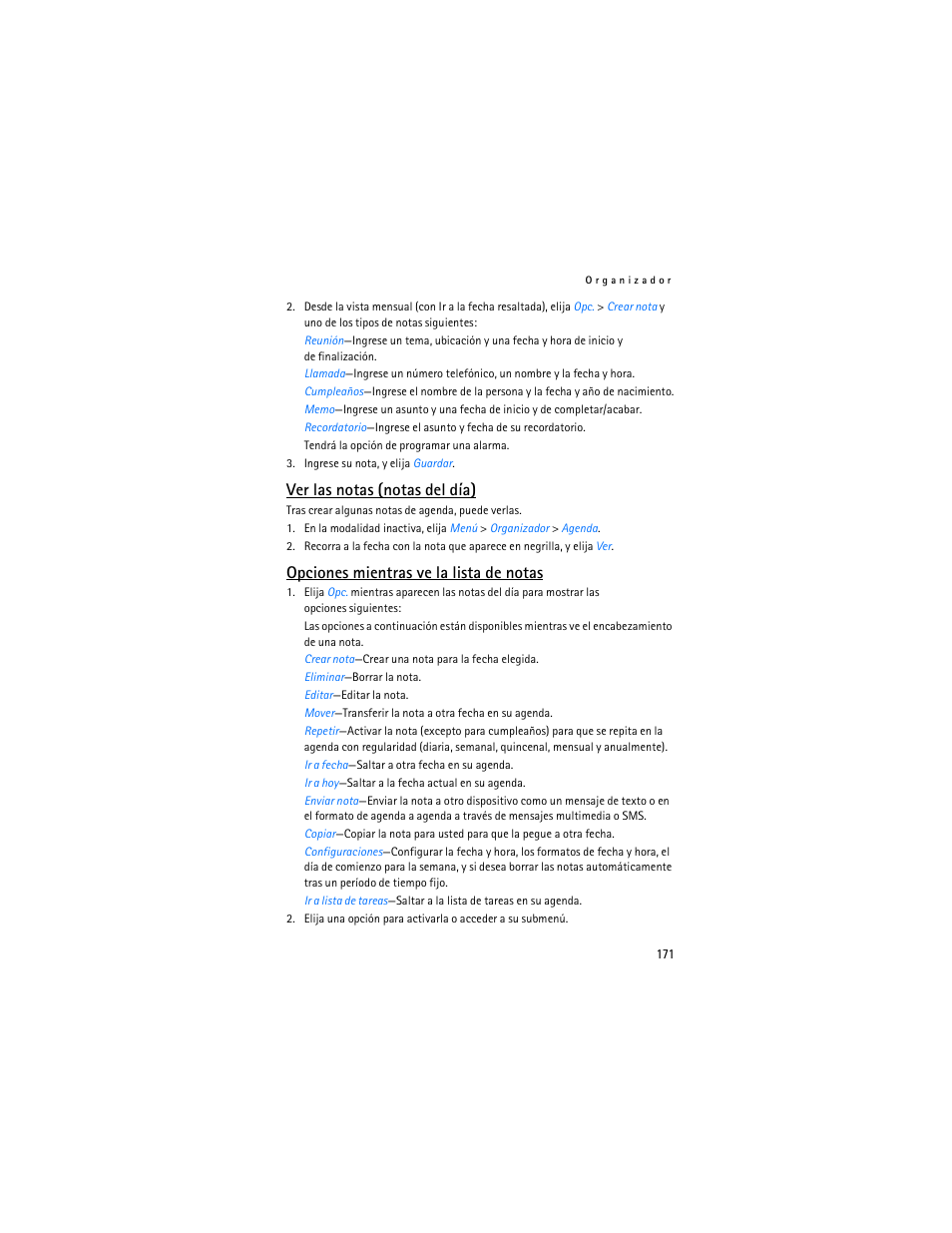 Organizador

2. Desde la vista mensual (con Ir a la fecha resaltada), elija Opc. > Crear nota y uno de los tipos de notas siguientes:

Reunión—Ingrese un tema, ubicación y una fecha y hora de inicio y de finalización.

Llamada—Ingrese un número telefónico, un nombre y la fecha y hora.

Cumpleaños—Ingrese el nombre de la persona y la fecha y año de nacimiento.

Memo—Ingrese un asunto y una fecha de inicio y de completar/acabar.

Recordatorio—Ingrese el asunto y fecha de su recordatorio.

Tendrá la opción de programar una alarma.

3. Ingrese su nota, y elija Guardar.

Ver las notas (notas del día)

Tras crear algunas notas de agenda, puede verlas.

1. En la modalidad inactiva, elija Menú > Organizador > Agenda.

2. Recorra a la fecha con la nota que aparece en negrilla, y elija Ver.

Opciones mientras ve la lista de notas

1. Elija Opc. mientras aparecen las notas del día para mostrar las opciones siguientes:

Las opciones a continuación están disponibles mientras ve el encabezamiento de una nota.

Crear nota—Crear una nota para la fecha elegida.

Eliminar—Borrar la nota.

Editar—Editar la nota.

Mover—Transferir la nota a otra fecha en su agenda.

Repetir—Activar la nota (excepto para cumpleaños) para que se repita en la agenda con regularidad (diaria, semanal, quincenal, mensual y anualmente).

Ir a fecha—Saltar a otra fecha en su agenda.

Ir a hoy—Saltar a la fecha actual en su agenda.

Enviar nota—Enviar la nota a otro dispositivo como un mensaje de texto o en el formato de agenda a agenda a través de mensajes multimedia o SMS.

Copiar—Copiar la nota para usted para que la pegue a otra fecha.

Configuraciones—Configurar la fecha y hora, los formatos de fecha y hora, el día de comienzo para la semana, y si desea borrar las notas automáticamente tras un período de tiempo fijo.

Ir a lista de tareas—Saltar a la lista de tareas en su agenda.

2. Elija una opción para activarla o acceder a su submenú.

171